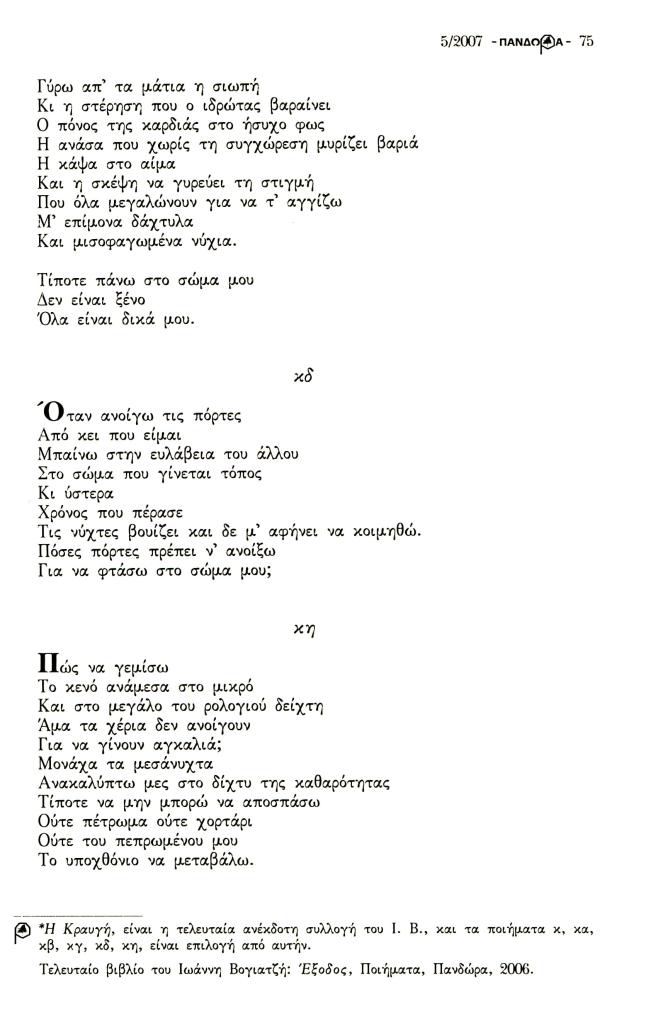 5/2007 - ΠΑΝΔΩΡΑ - 75

Γύρω απ' τα μάτια η σιωπή
Κι η στέρηση που ο ιδρώτας βαραίνει
Ο πόνος της καρδιάς στο ήσυχο φως
Η ανάσα που χωρίς τη συγχώρεση μυρίζει βαριά
Η κάψα στο αίμα
Και η σκέψη να γυρεύει τη στιγμή
Που όλα μεγαλώνουν για να τ' αγγίζω
Μ' επίμονα δάχτυλα
Και μισοφαγωμένα νύχια.

Τίποτε πάνω στο σώμα μου
Δεν είναι ξένο
Όλα είναι δικά μου.

κδ

Όταν ανοίγω τις πόρτες
Από κει που είμαι
Μπαίνω στην ευλάβεια του άλλου
Στο σώμα που γίνεται τόπος
Κι ύστερα
Χρόνος που πέρασε
Τις νύχτες βουίζει και δε μ' αφήνει να κοιμηθώ.
Πόσες πόρτες πρέπει ν' ανοίξω
Για να φτάσω στο σώμα μου;

κη

Πώς να γεμίσω
Το κενό ανάμεσα στο μικρό
Και στο μεγάλο του ρολογιού δείχτη
Άμα τα χέρια δεν ανοίγουν
Για να γίνουν αγκαλιά;
Μονάχα τα μεσάνυχτα
Ανακαλύπτω μες στο δίχτυ της καθαρότητας
Τίποτε να μην μπορώ να αποσπάσω
Ούτε πέτρωμα ούτε χορτάρι
Ούτε του πεπρωμένου μου
Το υποχθόνιο να μεταβάλω.

*Η Κραυγή, είναι η τελευταία ανέκδοτη συλλογή του Ι. Β., και τα ποιήματα κ, κα, κβ, κγ, κδ, κη, είναι επιλογή από αυτήν.
Τελευταίο βιβλίο του Ιωάννη Βογιατζή: Έξοδος, Ποιήματα, Πανδώρα, 2006.